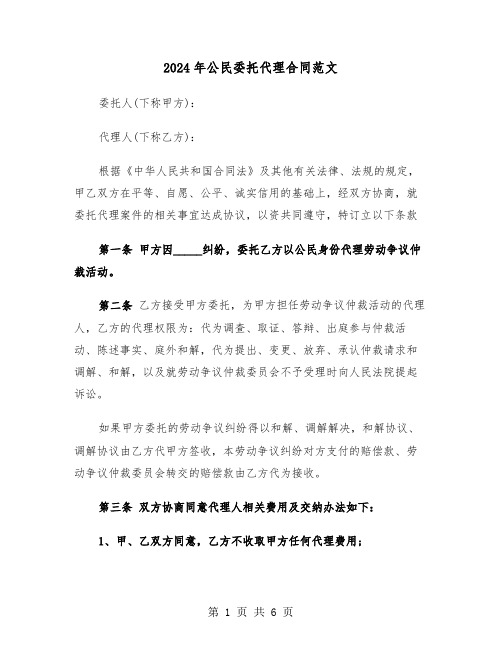 2024年公民委托代理合同范文

委托人(下称甲方):

代理人(下称乙方):

根据《中华人民共和国合同法》及其他有关法律、法规的规定，甲乙双方在平等、自愿、公平、诚实信用的基础上，经双方协商，就委托代理案件的相关事宜达成协议，以资共同遵守，特订立以下条款

第一条 甲方因_____纠纷，委托乙方以公民身份代理劳动争议仲裁活动。

第二条 乙方接受甲方委托，为甲方担任劳动争议仲裁活动的代理人，乙方的代理权限为：代为调查、取证、答辩、出庭参与仲裁活动、陈述事实、庭外和解，代为提出、变更、放弃、承认仲裁请求和调解、和解，以及就劳动争议仲裁委员会不予受理时向人民法院提起诉讼。

如果甲方委托的劳动争议纠纷得以和解、调解解决，和解协议、调解协议由乙方代甲方签收，本劳动争议纠纷对方支付的赔偿款、劳动争议仲裁委员会转交的赔偿款由乙方代为接收。

第三条 双方协商同意代理人相关费用及交纳办法如下:

1、甲、乙双方同意，乙方不收取甲方任何代理费用;

第 1 页 共 6 页